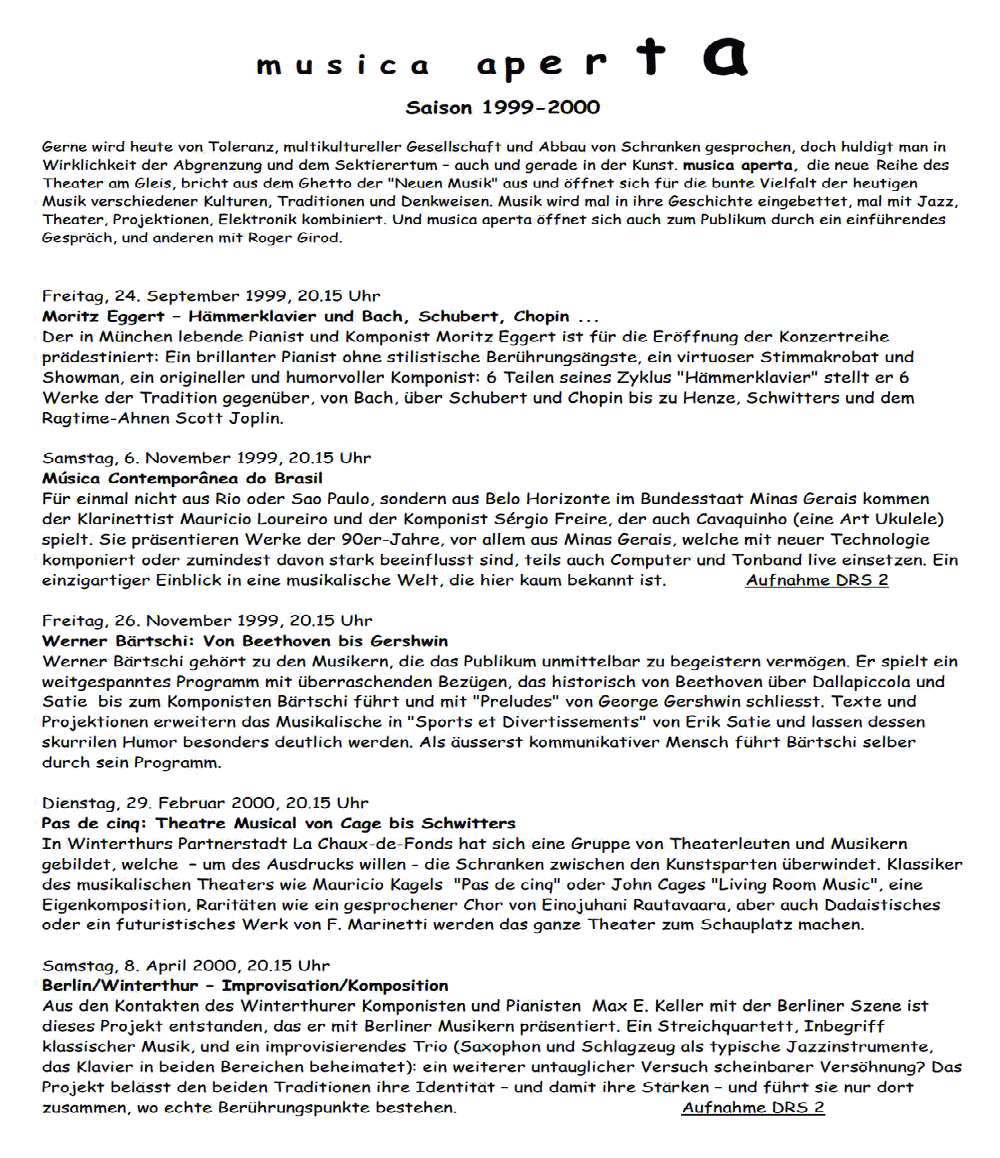 musica aperta

Saison 1999-2000

Gerne wird heute von Toleranz, multikultureller Gesellschaft und Abbau von Schranken gesprochen, doch huldigt man in Wirklichkeit der Abgrenzung und dem Sektierertum - auch und gerade in der Kunst. musica aperta, die neue Reihe des Theater am Gleis, bricht aus dem Ghetto der "Neuen Musik" aus und öffnet sich für die bunte Vielfalt der heutigen Musik verschiedener Kulturen, Traditionen und Denkweisen. Musik wird mal in ihre Geschichte eingebettet, mal mit Jazz, Theater, Projektionen, Elektronik kombiniert. Und musica aperta öffnet sich auch zum Publikum durch ein einführendes Gespräch, und anderen mit Roger Girod.

Freitag, 24. September 1999, 20.15 Uhr
Moritz Eggert - Hämmerklavier und Bach, Schubert, Chopin ...
Der in München lebende Pianist und Komponist Moritz Eggert ist für die Eröffnung der Konzertreihe prädestiniert: Ein brillanter Pianist ohne stilistische Berührungsängste, ein virtuoser Stimmakrobat und Showman, ein origineller und humorvoller Komponist: 6 Teilen seines Zyklus "Hämmerklavier" stellt er 6 Werke der Tradition gegenüber, von Bach, über Schubert und Chopin bis zu Henze, Schwitters und dem Ragtime-Ahnen Scott Joplin.

Samstag, 6. November 1999, 20.15 Uhr
Música Contemporânea do Brasil
Für einmal nicht aus Rio oder Sao Paulo, sondern aus Belo Horizonte im Bundesstaat Minas Gerais kommen der Klarinettist Mauricio Loureiro und der Komponist Sérgio Freire, der auch Cavaquinho (eine Art Ukulele) spielt. Sie präsentieren Werke der 90er-Jahre, vor allem aus Minas Gerais, welche mit neuer Technologie komponiert oder zumindest davon stark beeinflusst sind, teils auch Computer und Tonband live einsetzen. Ein einzigartiger Einblick in eine musikalische Welt, die hier kaum bekannt ist. Aufnahme DRS 2

Freitag, 26. November 1999, 20.15 Uhr
Werner Bärtschi: Von Beethoven bis Gershwin
Werner Bärtschi gehört zu den Musikern, die das Publikum unmittelbar zu begeistern vermögen. Er spielt ein weitgespanntes Programm mit überraschenden Bezügen, das historisch von Beethoven über Dallapiccola und Satie bis zum Komponisten Bärtschi führt und mit "Preludes" von George Gershwin schliesst. Texte und Projektionen erweitern das Musikalische in "Sports et Divertissements" von Erik Satie und lassen dessen skurrilen Humor besonders deutlich werden. Als äusserst kommunikativer Mensch führt Bärtschi selber durch sein Programm.

Dienstag, 29. Februar 2000, 20.15 Uhr
Pas de cinq: Theatre Musical von Cage bis Schwitters
In Winterthurs Partnerstadt La Chaux-de-Fonds hat sich eine Gruppe von Theaterleuten und Musikern gebildet, welche - um des Ausdrucks willen - die Schranken zwischen den Kunstsparten überwindet. Klassiker des musikalischen Theaters wie Mauricio Kagels "Pas de cinq" oder John Cages "Living Room Music", eine Eigenkomposition, Raritäten wie ein gesprochener Chor von Einojuhani Rautavaara, aber auch Dadaistisches oder ein futuristisches Werk von F. Marinetti werden das ganze Theater zum Schauplatz machen.

Samstag, 8. April 2000, 20.15 Uhr
Berlin/Winterthur - Improvisation/Komposition
Aus den Kontakten des Winterthurer Komponisten und Pianisten Max E. Keller mit der Berliner Szene ist dieses Projekt entstanden, das er mit Berliner Musikern präsentiert. Ein Streichquartett, Inbegriff klassischer Musik, und ein improvisierendes Trio (Saxophon und Schlagzeug als typische Jazzinstrumente, das Klavier in beiden Bereichen beheimatet): ein weiterer untauglicher Versuch scheinbarer Versöhnung? Das Projekt belässt den beiden Traditionen ihre Identität - und damit ihre Stärken - und führt sie nur dort zusammen, wo echte Berührungspunkte bestehen. Aufnahme DRS 2